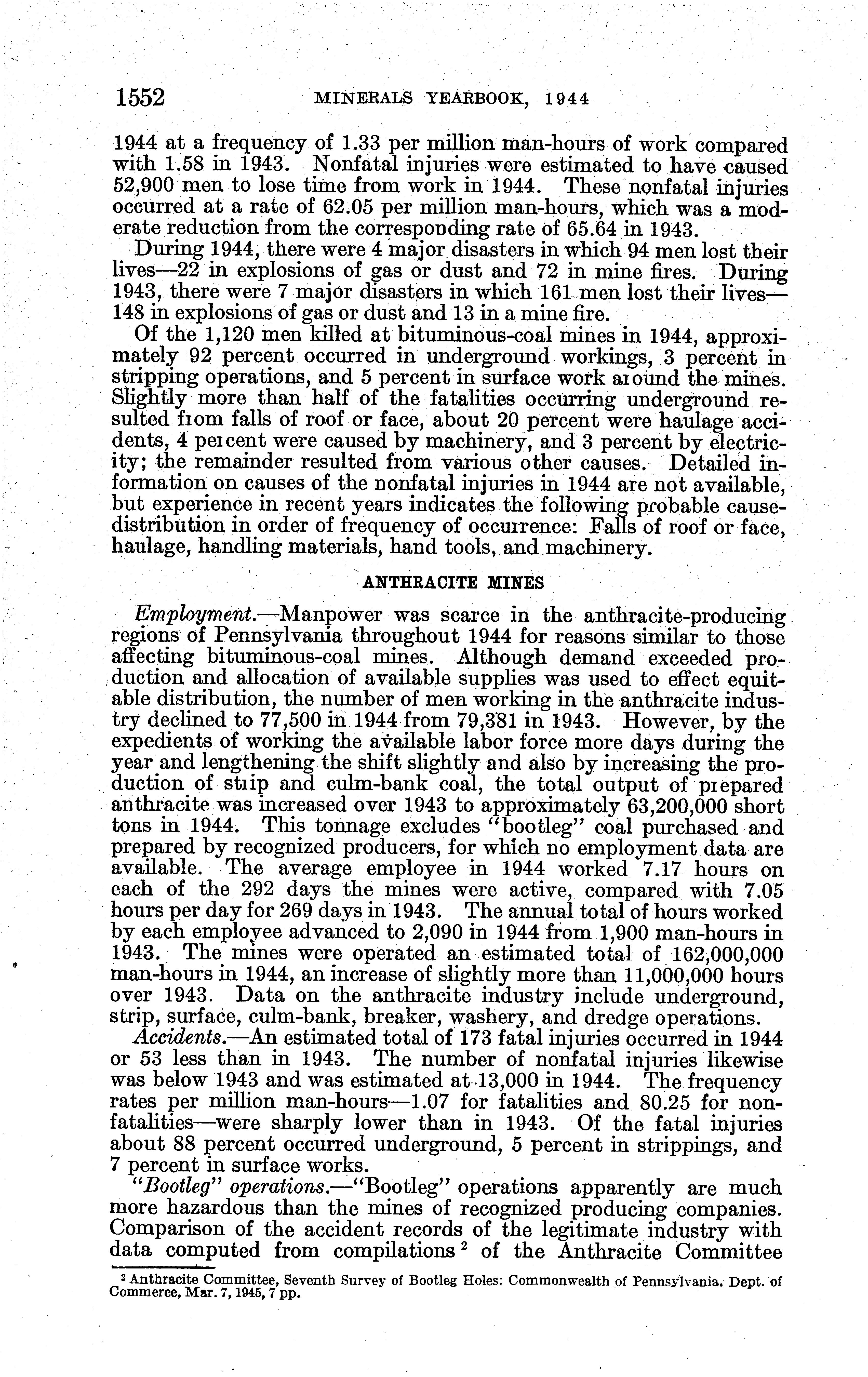 1552 MINERALS YEARBOOK, 1944

1944 at a frequency of 1.33 per million man-hours of work compared with 1.58 in 1943. Nonfatal injuries were estimated to have caused 52,900 men to lose time from work in 1944. These nonfatal injuries occurred at a rate of 62.05 per million man-hours, which was a moderate reduction from the corresponding rate of 65.64 in 1943.

During 1944, there were 4 major disasters in which 94 men lost their lives—22 in explosions of gas or dust and 72 in mine fires. During 1943, there were 7 major disasters in which 161 men lost their lives—148 in explosions of gas or dust and 13 in a mine fire.

Of the 1,120 men killed at bituminous-coal mines in 1944, approximately 92 percent occurred in underground workings, 3 percent in stripping operations, and 5 percent in surface work around the mines. Slightly more than half of the fatalities occurring underground resulted from falls of roof or face, about 20 percent were haulage accidents, 4 percent were caused by machinery, and 3 percent by electricity; the remainder resulted from various other causes. Detailed information on causes of the nonfatal injuries in 1944 are not available, but experience in recent years indicates the following probable cause-distribution in order of frequency of occurrence: Falls of roof or face, haulage, handling materials, hand tools, and machinery.

ANTHRACITE MINES

Employment.—Manpower was scarce in the anthracite-producing regions of Pennsylvania throughout 1944 for reasons similar to those affecting bituminous-coal mines. Although demand exceeded production and allocation of available supplies was used to effect equitable distribution, the number of men working in the anthracite industry declined to 77,500 in 1944 from 79,381 in 1943. However, by the expedients of working the available labor force more days during the year and lengthening the shift slightly and also by increasing the production of strip and culm-bank coal, the total output of prepared anthracite was increased over 1943 to approximately 63,200,000 short tons in 1944. This tonnage excludes "bootleg" coal purchased and prepared by recognized producers, for which no employment data are available. The average employee in 1944 worked 7.17 hours on each of the 292 days the mines were active, compared with 7.05 hours per day for 269 days in 1943. The annual total of hours worked by each employee advanced to 2,090 in 1944 from 1,900 man-hours in 1943. The mines were operated an estimated total of 162,000,000 man-hours in 1944, an increase of slightly more than 11,000,000 hours over 1943. Data on the anthracite industry include underground, strip, surface, culm-bank, breaker, washery, and dredge operations.

Accidents.—An estimated total of 173 fatal injuries occurred in 1944 or 53 less than in 1943. The number of nonfatal injuries likewise was below 1943 and was estimated at 13,000 in 1944. The frequency rates per million man-hours—1.07 for fatalities and 80.25 for nonfatalities—were sharply lower than in 1943. Of the fatal injuries about 88 percent occurred underground, 5 percent in strippings, and 7 percent in surface works.

"Bootleg" operations.—"Bootleg" operations apparently are much more hazardous than the mines of recognized producing companies. Comparison of the accident records of the legitimate industry with data computed from compilations $^2$ of the Anthracite Committee

$^2$ Anthracite Committee, Seventh Survey of Bootleg Holes: Commonwealth of Pennsylvania. Dept. of Commerce, Mar. 7, 1945, 7 pp.